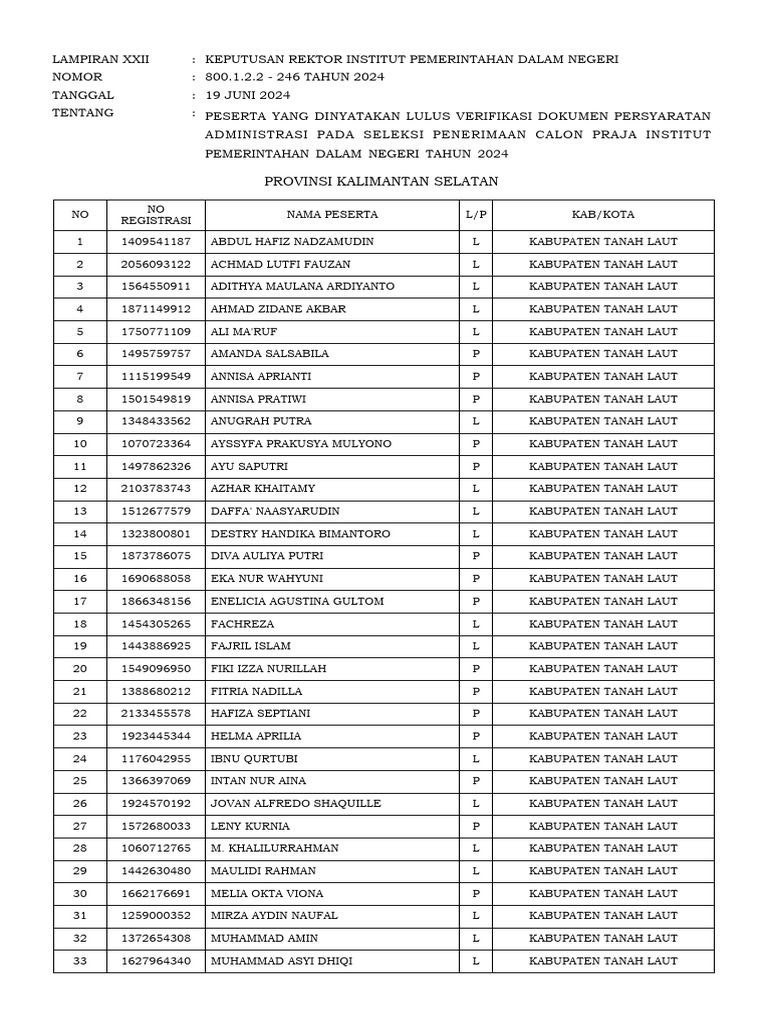 LAMPIRAN XXII : KEPUTUSAN REKTOR INSTITUT PEMERINTAHAN DALAM NEGERI
NOMOR : 800.1.2.2 - 246 TAHUN 2024
TANGGAL : 19 JUNI 2024
TENTANG : PESERTA YANG DINYATAKAN LULUS VERIFIKASI DOKUMEN PERSYARATAN ADMINISTRASI PADA SELEKSI PENERIMAAN CALON PRAJA INSTITUT PEMERINTAHAN DALAM NEGERI TAHUN 2024

PROVINSI KALIMANTAN SELATAN

| NO | NO REGISTRASI | NAMA PESERTA | L/P | KAB/KOTA |
|---|---|---|---|---|
| 1 | 1409541187 | ABDUL HAFIZ NADZAMUDIN | L | KABUPATEN TANAH LAUT |
| 2 | 2056093122 | ACHMAD LUTFI FAUZAN | L | KABUPATEN TANAH LAUT |
| 3 | 1564550911 | ADITHYA MAULANA ARDIYANTO | L | KABUPATEN TANAH LAUT |
| 4 | 1871149912 | AHMAD ZIDANE AKBAR | L | KABUPATEN TANAH LAUT |
| 5 | 1750771109 | ALI MA'RUF | L | KABUPATEN TANAH LAUT |
| 6 | 1495759757 | AMANDA SALSABILA | P | KABUPATEN TANAH LAUT |
| 7 | 1115199549 | ANNISA APRIANTI | P | KABUPATEN TANAH LAUT |
| 8 | 1501549819 | ANNISA PRATIWI | P | KABUPATEN TANAH LAUT |
| 9 | 1348433562 | ANUGRAH PUTRA | L | KABUPATEN TANAH LAUT |
| 10 | 1070723364 | AYSSYFA PRAKUSYA MULYONO | P | KABUPATEN TANAH LAUT |
| 11 | 1497862326 | AYU SAPUTRI | P | KABUPATEN TANAH LAUT |
| 12 | 2103783743 | AZHAR KHAITAMY | L | KABUPATEN TANAH LAUT |
| 13 | 1512677579 | DAFFA' NAASYARUDIN | L | KABUPATEN TANAH LAUT |
| 14 | 1323800801 | DESTRY HANDIKA BIMANTORO | L | KABUPATEN TANAH LAUT |
| 15 | 1873786075 | DIVA AULIYA PUTRI | P | KABUPATEN TANAH LAUT |
| 16 | 1690688058 | EKA NUR WAHYUNI | P | KABUPATEN TANAH LAUT |
| 17 | 1866348156 | ENELICIA AGUSTINA GULTOM | P | KABUPATEN TANAH LAUT |
| 18 | 1454305265 | FACHREZA | L | KABUPATEN TANAH LAUT |
| 19 | 1443886925 | FAJRIL ISLAM | L | KABUPATEN TANAH LAUT |
| 20 | 1549096950 | FIKI IZZA NURILLAH | P | KABUPATEN TANAH LAUT |
| 21 | 1388680212 | FITRIA NADILLA | P | KABUPATEN TANAH LAUT |
| 22 | 2133455578 | HAFIZA SEPTIANI | P | KABUPATEN TANAH LAUT |
| 23 | 1923445344 | HELMA APRILIA | P | KABUPATEN TANAH LAUT |
| 24 | 1176042955 | IBNU QURTUBI | L | KABUPATEN TANAH LAUT |
| 25 | 1366397069 | INTAN NUR AINA | P | KABUPATEN TANAH LAUT |
| 26 | 1924570192 | JOVAN ALFREDO SHAQUILLE | L | KABUPATEN TANAH LAUT |
| 27 | 1572680033 | LENY KURNIA | P | KABUPATEN TANAH LAUT |
| 28 | 1060712765 | M. KHALILURRAHMAN | L | KABUPATEN TANAH LAUT |
| 29 | 1442630480 | MAULIDI RAHMAN | L | KABUPATEN TANAH LAUT |
| 30 | 1662176691 | MELIA OKTA VIONA | P | KABUPATEN TANAH LAUT |
| 31 | 1259000352 | MIRZA AYDIN NAUFAL | L | KABUPATEN TANAH LAUT |
| 32 | 1372654308 | MUHAMMAD AMIN | L | KABUPATEN TANAH LAUT |
| 33 | 1627964340 | MUHAMMAD ASYI DHIQI | L | KABUPATEN TANAH LAUT |